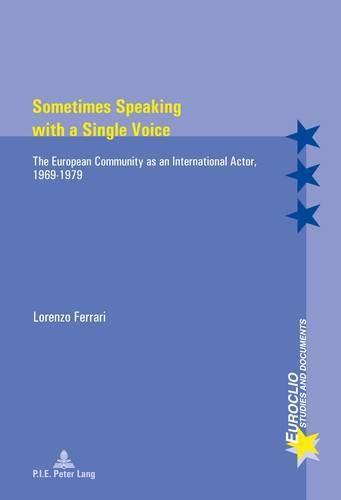 Sometimes Speaking with a Single Voice

The European Community as an International Actor, 1969-1979

Lorenzo Ferrari

EUROCLIO
STUDIES AND DOCUMENTS

P.I.E. Peter Lang